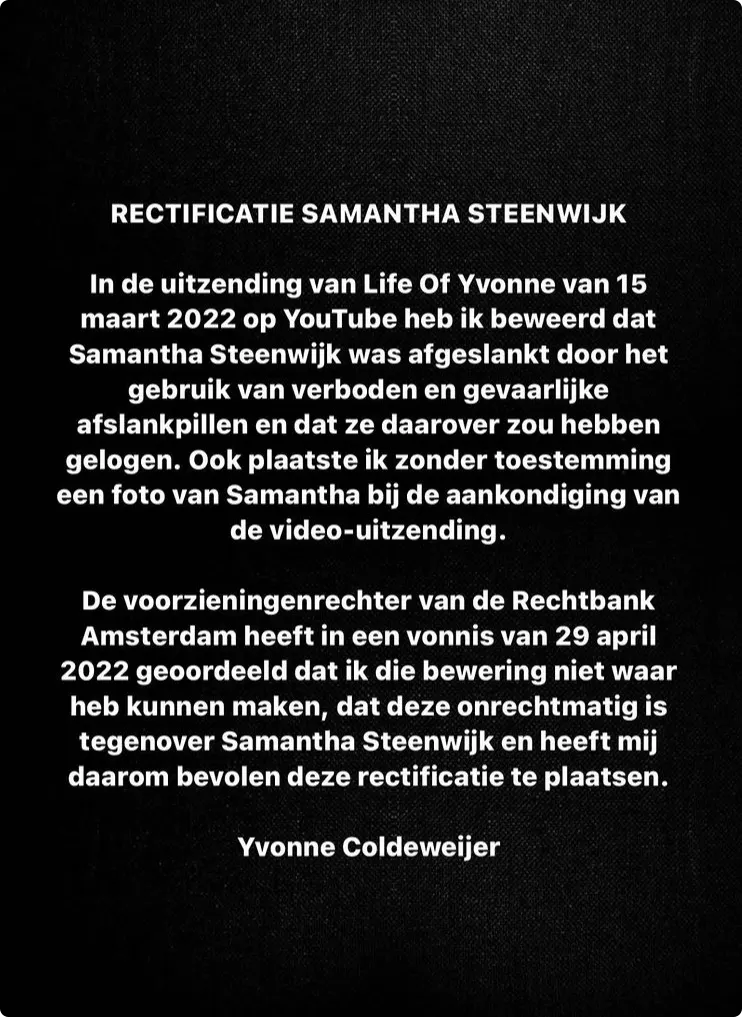 RECTIFICATIE SAMANTHA STEENWIJK

In de uitzending van Life Of Yvonne van 15 maart 2022 op YouTube heb ik beweerd dat Samantha Steenwijk was afgeslankt door het gebruik van verboden en gevaarlijke afslankpillen en dat ze daarover zou hebben gelogen. Ook plaatste ik zonder toestemming een foto van Samantha bij de aankondiging van de video-uitzending.

De voorzieningenrechter van de Rechtbank Amsterdam heeft in een vonnis van 29 april 2022 geoordeeld dat ik die bewering niet waar heb kunnen maken, dat deze onrechtmatig is tegenover Samantha Steenwijk en heeft mij daarom bevolen deze rectificatie te plaatsen.

Yvonne Coldeweijer